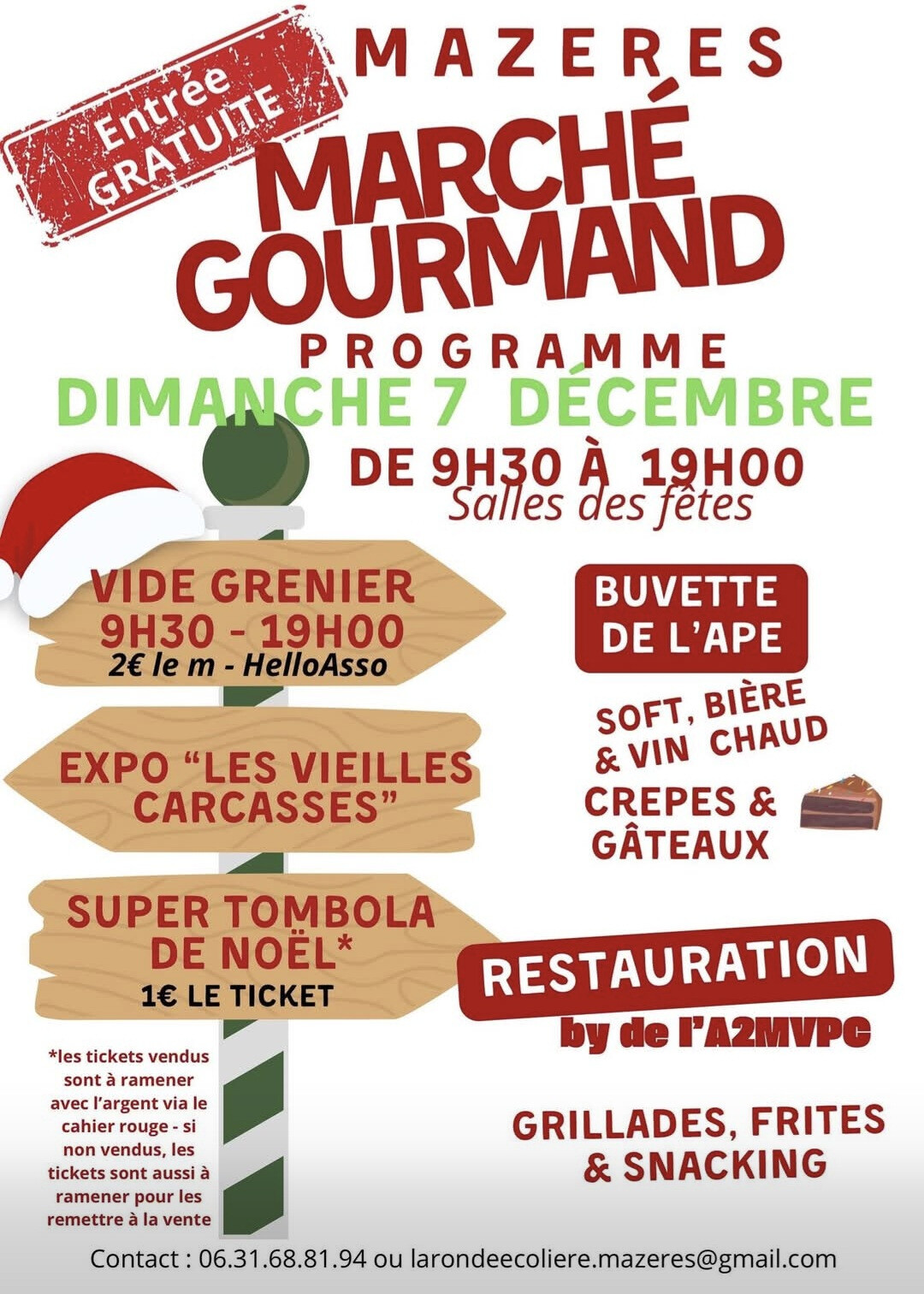 Entrée GRATUITE

MAZERES

MARCHÉ GOURMAND

PROGRAMME

DIMANCHE 7 DÉCEMBRE

DE 9H30 À 19H00
Salles des fêtes

VIDE GRENIER
9H30 - 19H00
2€ le m - HelloAsso

EXPO "LES VIEILLES CARCASSES"

SUPER TOMBOLA DE NOËL*
1€ LE TICKET

*les tickets vendus sont à ramener avec l'argent via le cahier rouge - si non vendus, les tickets sont aussi à ramener pour les remettre à la vente

BUVETTE DE L'APE

SOFT, BIÈRE & VIN CHAUD

CREPES & GÂTEAUX

RESTAURATION
by de l'A2MVPC

GRILLADES, FRITES & SNACKING

Contact : 06.31.68.81.94 ou larondeecoliere.mazeres@gmail.com